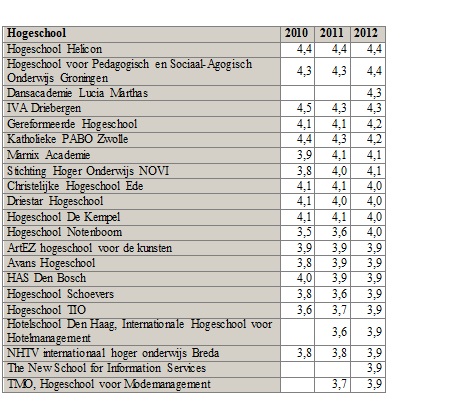 | Hogeschool | 2010 | 2011 | 2012 |
|---|---|---|---|
| Hogeschool Helicon | 4,4 | 4,4 | 4,4 |
| Hogeschool voor Pedagogisch en Sociaal-Agogisch Onderwijs Groningen | 4,3 | 4,3 | 4,4 |
| Dansacademie Lucia Marthas | | | 4,3 |
| IVA Driebergen | 4,5 | 4,3 | 4,3 |
| Gereformeerde Hogeschool | 4,1 | 4,1 | 4,2 |
| Katholieke PABO Zwolle | 4,4 | 4,3 | 4,2 |
| Marnix Academie | 3,9 | 4,1 | 4,1 |
| Stichting Hoger Onderwijs NOVI | 3,8 | 4,0 | 4,1 |
| Christelijke Hogeschool Ede | 4,1 | 4,1 | 4,0 |
| Driestar Hogeschool | 4,1 | 4,0 | 4,0 |
| Hogeschool De Kempel | 4,1 | 4,1 | 4,0 |
| Hogeschool Notenboom | 3,5 | 3,6 | 4,0 |
| ArtEZ hogeschool voor de kunsten | 3,9 | 3,9 | 3,9 |
| Avans Hogeschool | 3,8 | 3,9 | 3,9 |
| HAS Den Bosch | 4,0 | 3,9 | 3,9 |
| Hogeschool Schoevers | 3,8 | 3,6 | 3,9 |
| Hogeschool TIO | 3,6 | 3,7 | 3,9 |
| Hotelschool Den Haag, Internationale Hogeschool voor Hotelmanagement | | 3,6 | 3,9 |
| NHTV internationaal hoger onderwijs Breda | 3,8 | 3,8 | 3,9 |
| The New School for Information Services | | | 3,9 |
| TMO, Hogeschool voor Modemanagement | | 3,7 | 3,9 |